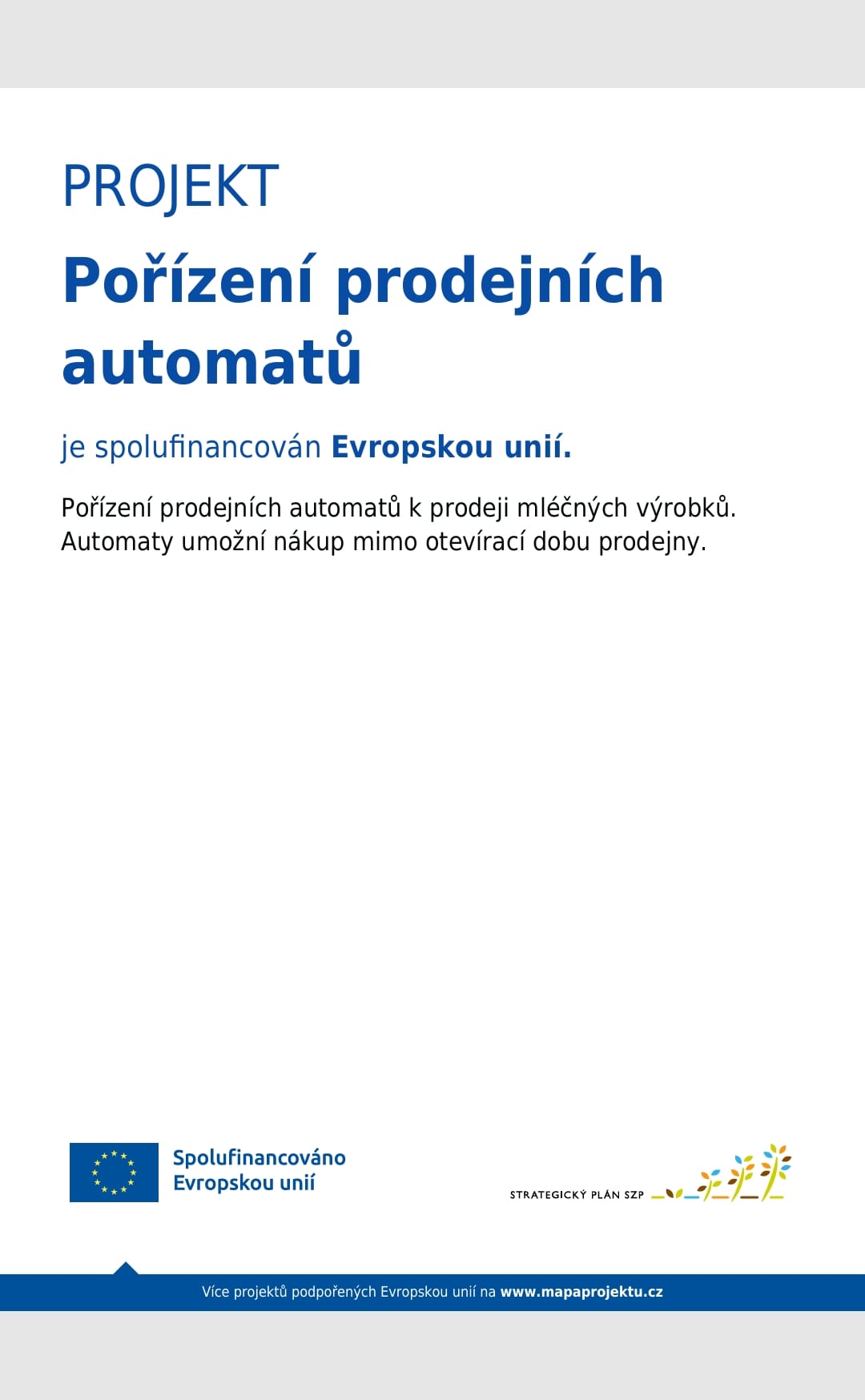 PROJEKT

Pořízení prodejních automatů

je spolufinancován Evropskou unií.

Pořízení prodejních automatů k prodeji mléčných výrobků. Automaty umožní nákup mimo otevírací dobu prodejny.

Spolufinancováno
Evropskou unií

STRATEGICKÝ PLÁN SZP

Více projektů podpořených Evropskou unií na www.mapaprojektu.cz